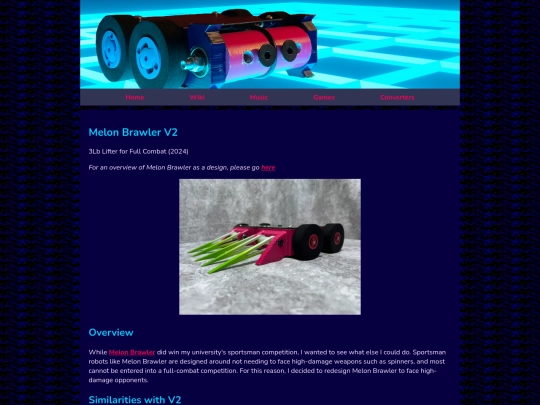 Home Wiki Music Games Converters

Melon Brawler V2

3Lb Lifter for Full Combat (2024)

For an overview of Melon Brawler as a design, please go here

Overview

While Melon Brawler did win my university's sportsman competition, I wanted to see what else I could do. Sportsman robots like Melon Brawler are designed around not needing to face high-damage weapons such as spinners, and most cannot be entered into a full-combat competition. For this reason, I decided to redesign Melon Brawler to face high-damage opponents.

Similarities with V2